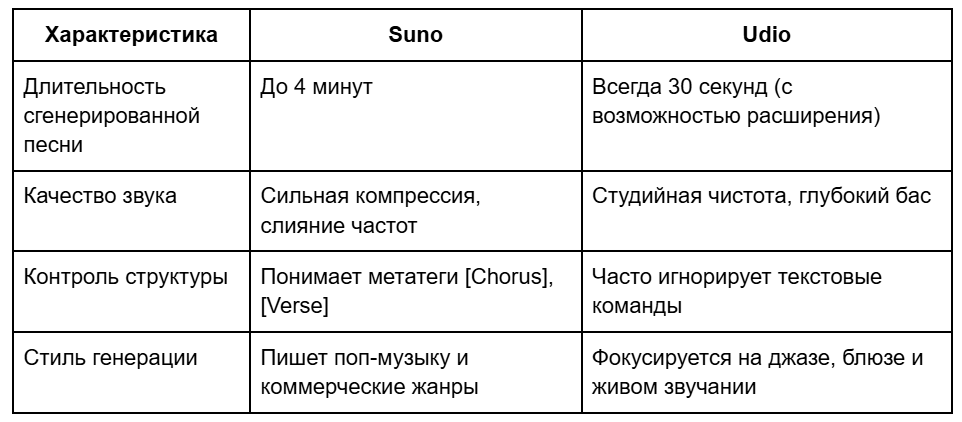 | Характеристика | Suno | Udio |
|---|---|---|
| Длительность сгенерированной песни | До 4 минут | Всегда 30 секунд (с возможностью расширения) |
| Качество звука | Сильная компрессия, слияние частот | Студийная чистота, глубокий бас |
| Контроль структуры | Понимает метатеги [Chorus], [Verse] | Часто игнорирует текстовые команды |
| Стиль генерации | Пишет поп-музыку и коммерческие жанры | Фокусируется на джазе, блюзе и живом звучании |